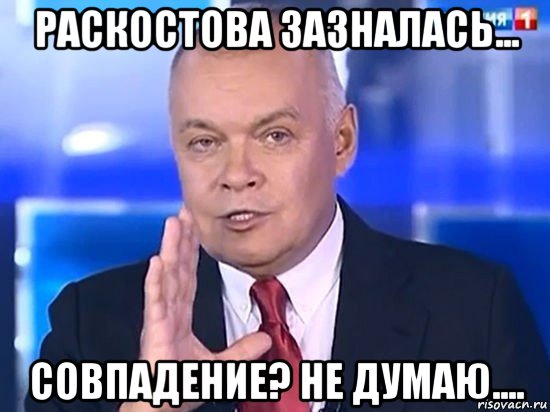 РАСКОСТОВА ЗАЗНАЛАСЬ...

ИЯ 1

СОВПАДЕНИЕ? НЕ ДУМАЮ....

risovach.ru